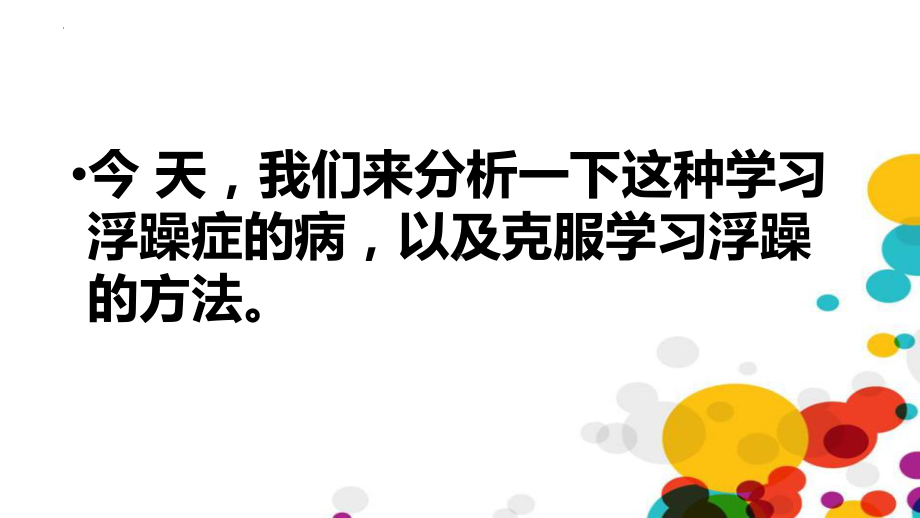 •今 天，我们来分析一下这种学习浮躁症的病，以及克服学习浮躁的方法。